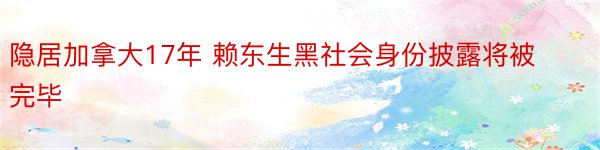 隐居加拿大17年 赖东生黑社会身份披露将被完毕